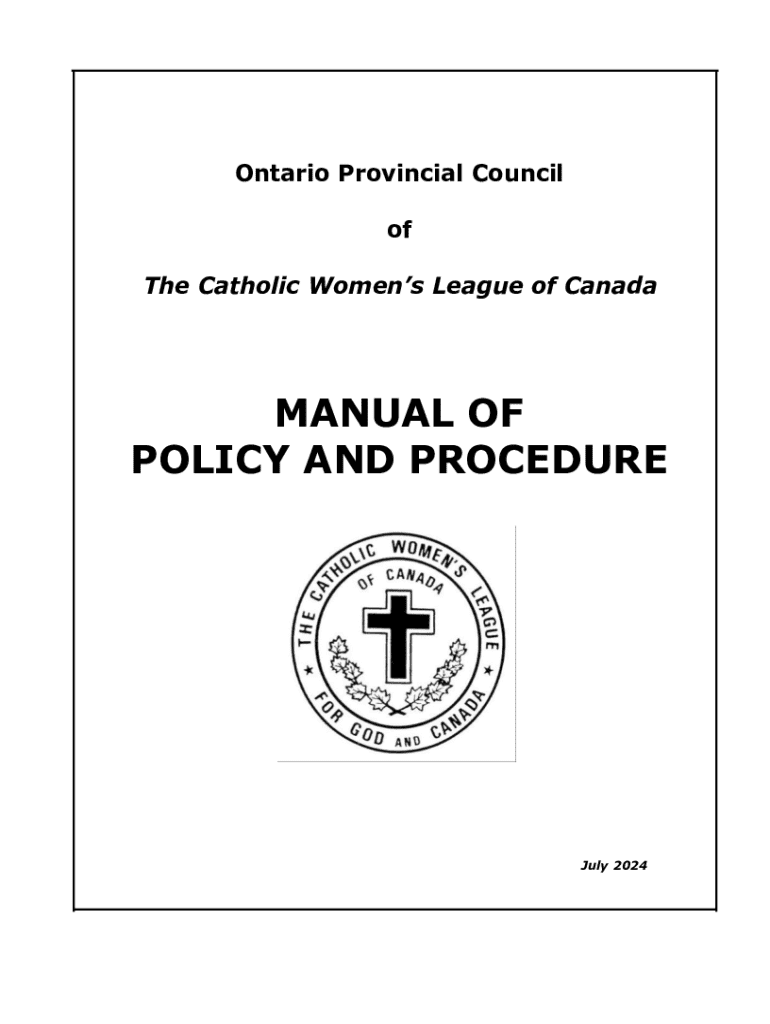 Ontario Provincial Council

of

The Catholic Women's League of Canada

MANUAL OF
POLICY AND PROCEDURE

THE CATHOLIC WOMEN'S LEAGUE
OF CANADA
FOR GOD AND CANADA

July 2024